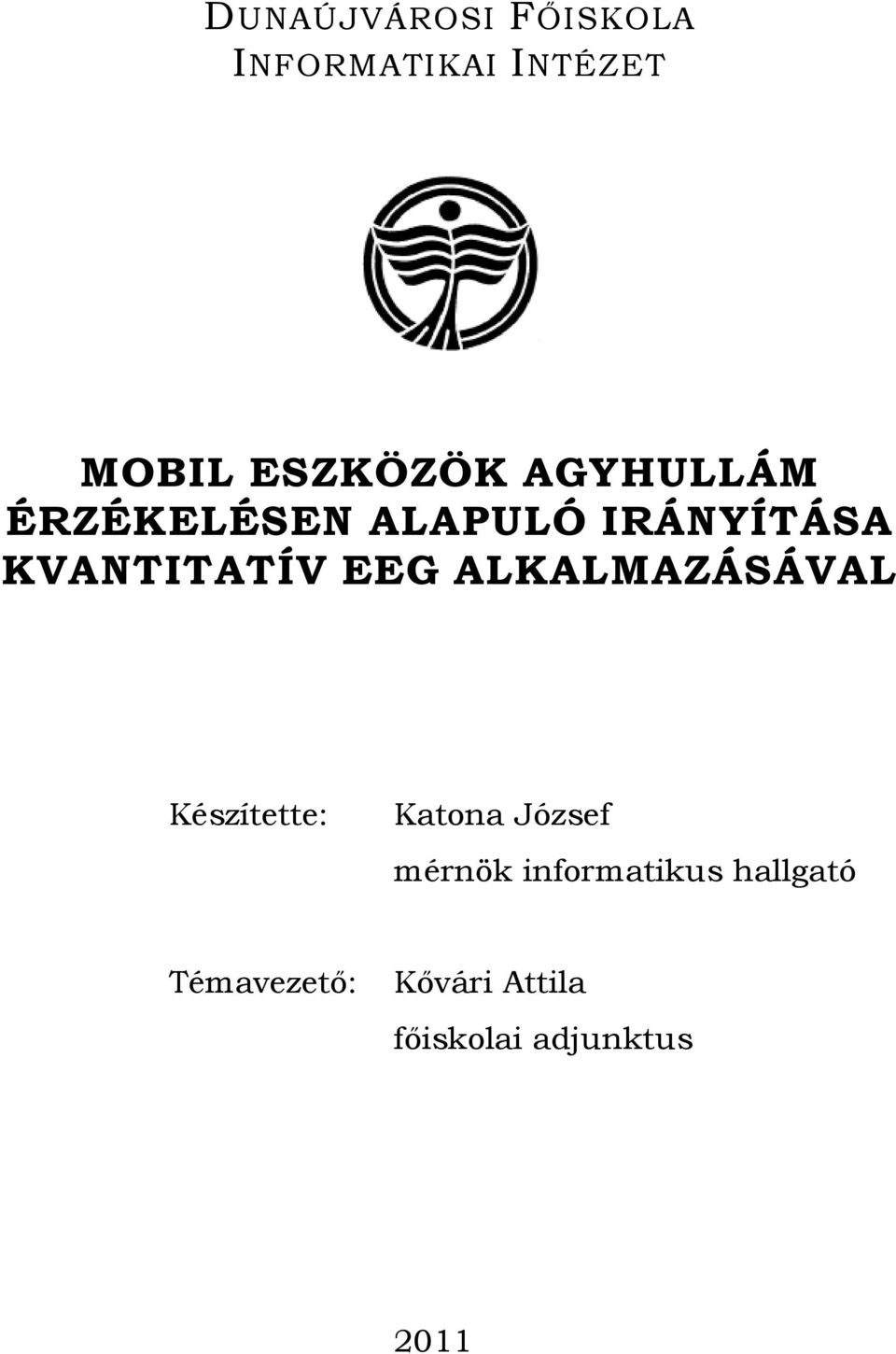 DUNAÚJVÁROSI FŐISKOLA
INFORMATIKAI INTÉZET

MOBIL ESZKÖZÖK AGYHULLÁM ÉRZÉKELÉSEN ALAPULÓ IRÁNYÍTÁSA KVANTITATÍV EEG ALKALMAZÁSÁVAL

Készítette: Katona József
mérnök informatikus hallgató

Témavezető: Kővári Attila
főiskolai adjunktus

2011